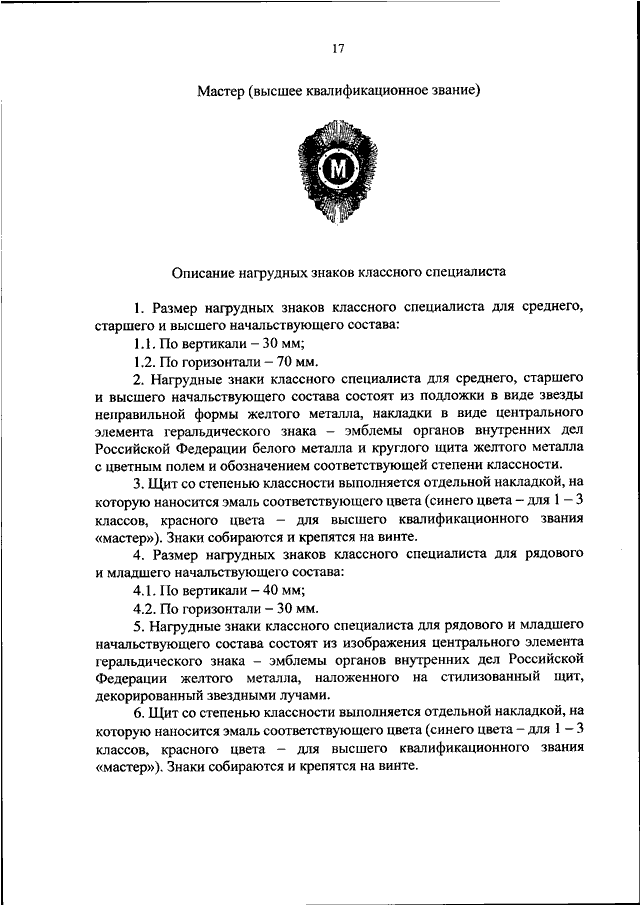 17

Мастер (высшее квалификационное звание)

М

Описание нагрудных знаков классного специалиста

1. Размер нагрудных знаков классного специалиста для среднего, старшего и высшего начальствующего состава:

1.1. По вертикали – 30 мм;

1.2. По горизонтали – 70 мм.

2. Нагрудные знаки классного специалиста для среднего, старшего и высшего начальствующего состава состоят из подложки в виде звезды неправильной формы желтого металла, накладки в виде центрального элемента геральдического знака – эмблемы органов внутренних дел Российской Федерации белого металла и круглого щита желтого металла с цветным полем и обозначением соответствующей степени классности.

3. Щит со степенью классности выполняется отдельной накладкой, на которую наносится эмаль соответствующего цвета (синего цвета – для 1 – 3 классов, красного цвета – для высшего квалификационного звания «мастер»). Знаки собираются и крепятся на винте.

4. Размер нагрудных знаков классного специалиста для рядового и младшего начальствующего состава:

4.1. По вертикали – 40 мм;

4.2. По горизонтали – 30 мм.

5. Нагрудные знаки классного специалиста для рядового и младшего начальствующего состава состоят из изображения центрального элемента геральдического знака – эмблемы органов внутренних дел Российской Федерации желтого металла, наложенного на стилизованный щит, декорированный звездными лучами.

6. Щит со степенью классности выполняется отдельной накладкой, на которую наносится эмаль соответствующего цвета (синего цвета – для 1 – 3 классов, красного цвета – для высшего квалификационного звания «мастер»). Знаки собираются и крепятся на винте.